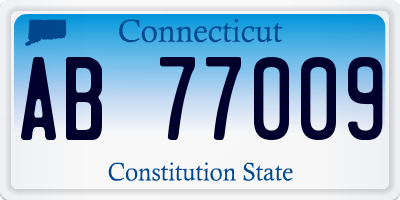 Connecticut

AB 77009

Constitution State